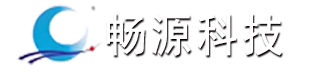 畅源科技